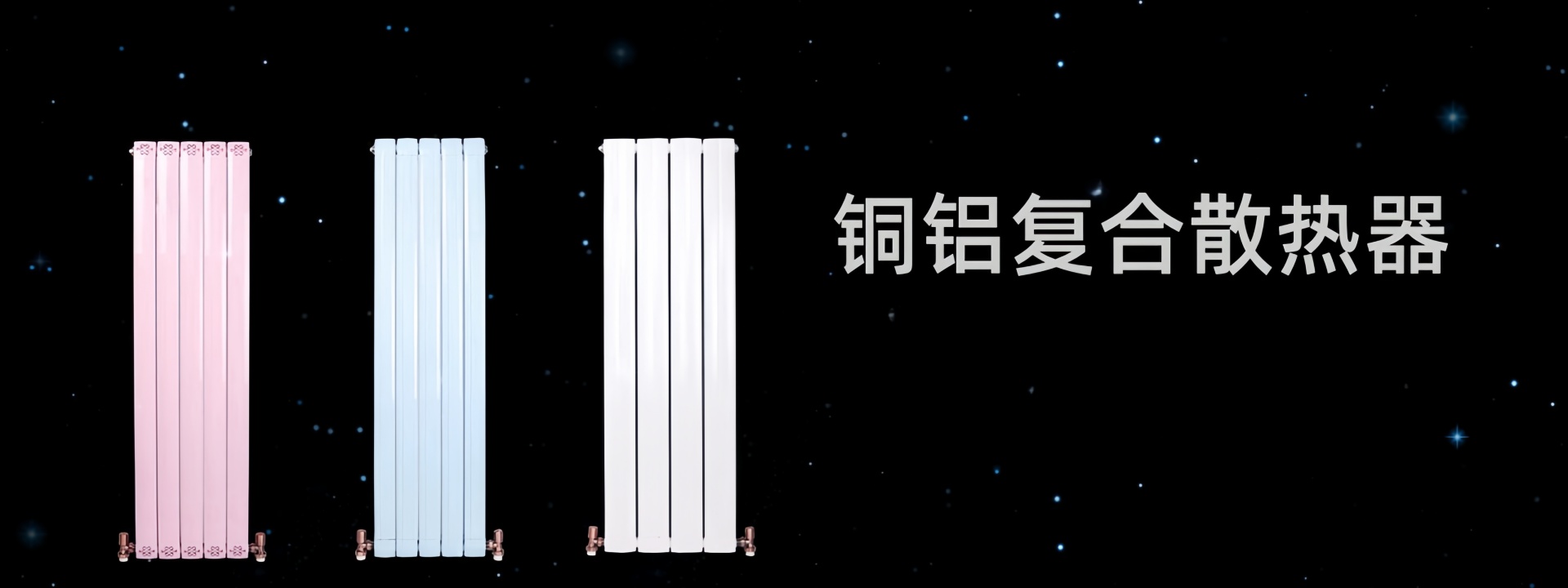 铜铝复合散热器